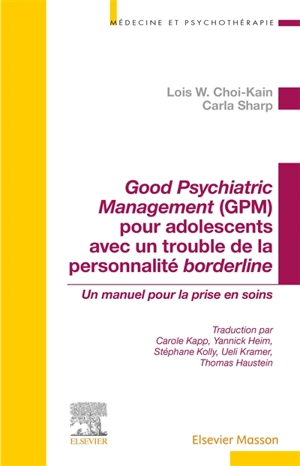 MÉDECINE ET PSYCHOTHÉRAPIE

Lois W. Choi-Kain
Carla Sharp

Good Psychiatric Management (GPM) pour adolescents avec un trouble de la personnalité borderline

Un manuel pour la prise en soins

Traduction par
Carole Kapp, Yannick Heim,
Stéphane Kolly, Ueli Kramer,
Thomas Haustein

ELSEVIER

Elsevier Masson